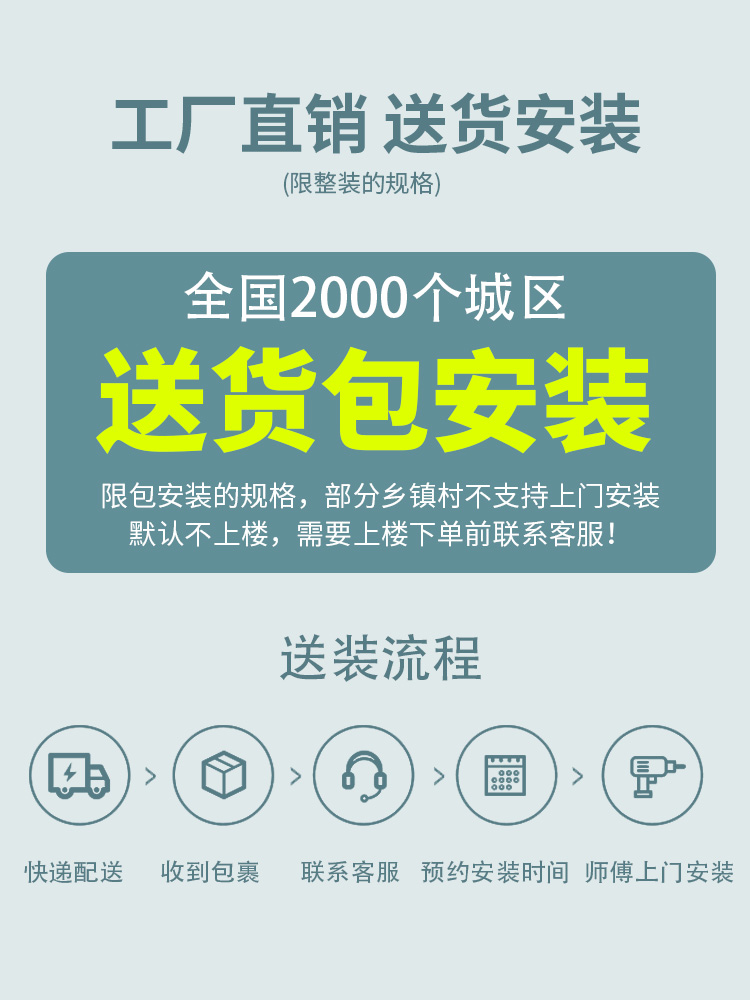 工厂直销 送货安装
(限整装的规格)

全国2000个城区
送货包安装
限包安装的规格，部分乡镇村不支持上门安装
默认不上楼，需要上楼下单前联系客服！

送装流程

快递配送 > 收到包裹 > 联系客服 > 预约安装时间 > 师傅上门安装